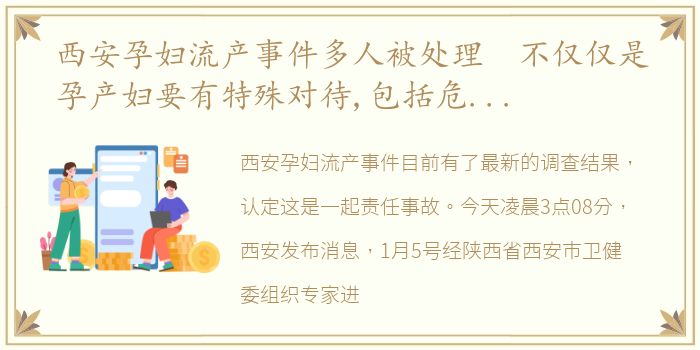 西安孕妇流产事件多人被处理　不仅仅是孕产妇要有特殊对待,包括危...

西安孕妇流产事件目前有了最新的调查结果，认定这是一起责任事故。今天凌晨3点08分，西安发布消息，1月5号经陕西省西安市卫健委组织专家进